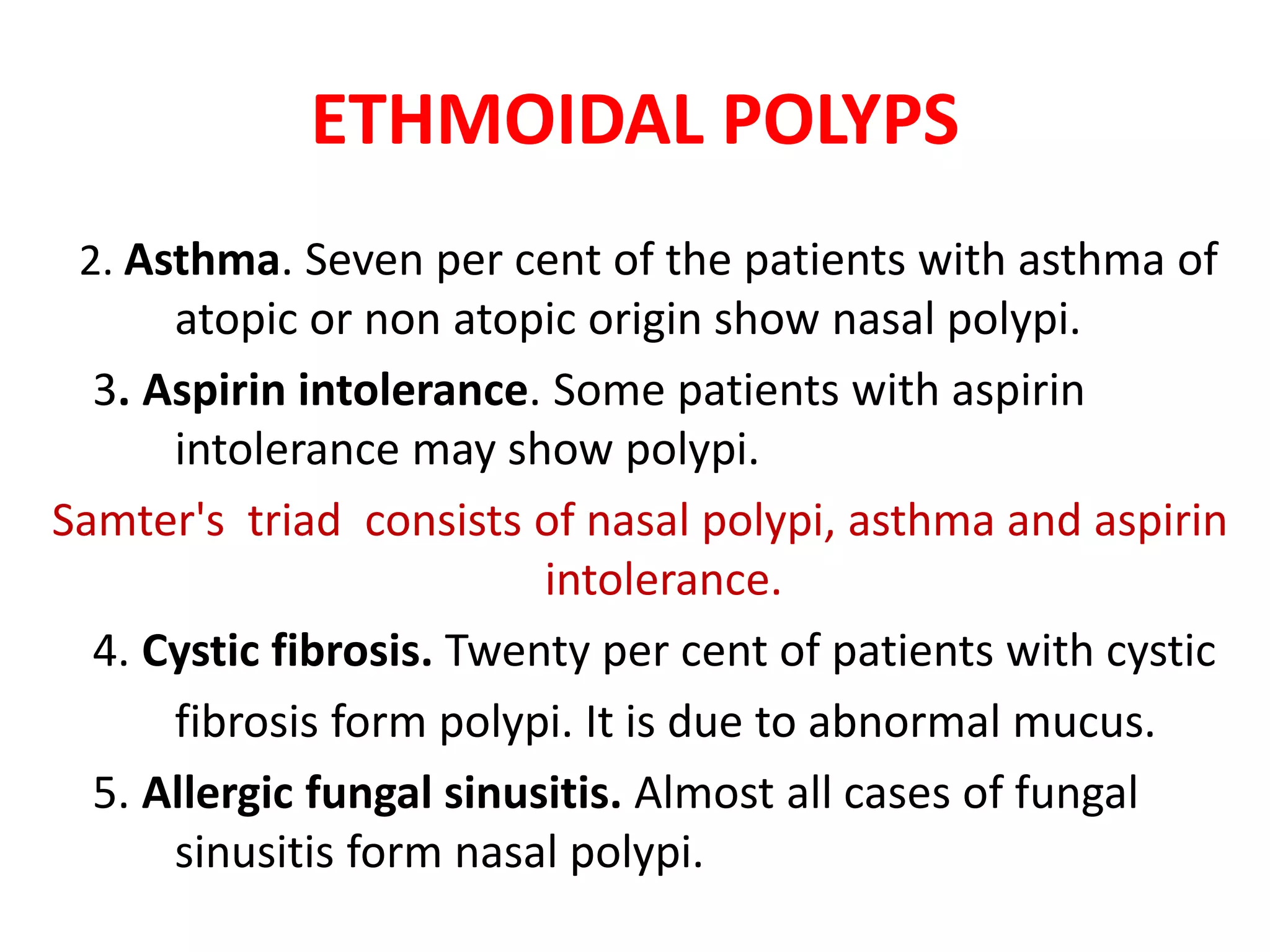 ETHMOIDAL POLYPS

2. Asthma. Seven per cent of the patients with asthma of atopic or non atopic origin show nasal polypi.

3. Aspirin intolerance. Some patients with aspirin intolerance may show polypi.

Samter's triad consists of nasal polypi, asthma and aspirin intolerance.

4. Cystic fibrosis. Twenty per cent of patients with cystic fibrosis form polypi. It is due to abnormal mucus.

5. Allergic fungal sinusitis. Almost all cases of fungal sinusitis form nasal polypi.